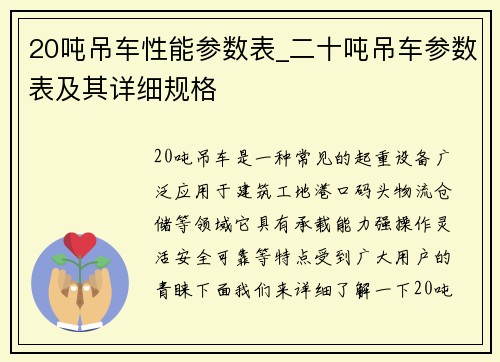 20吨吊车性能参数表_二十吨吊车参数表及其详细规格

20吨吊车是一种常见的起重设备广泛应用于建筑工地港口码头物流仓储等领域它具有承载能力强操作灵活安全可靠等特点受到广大用户的青睐下面我们来详细了解一下20吨